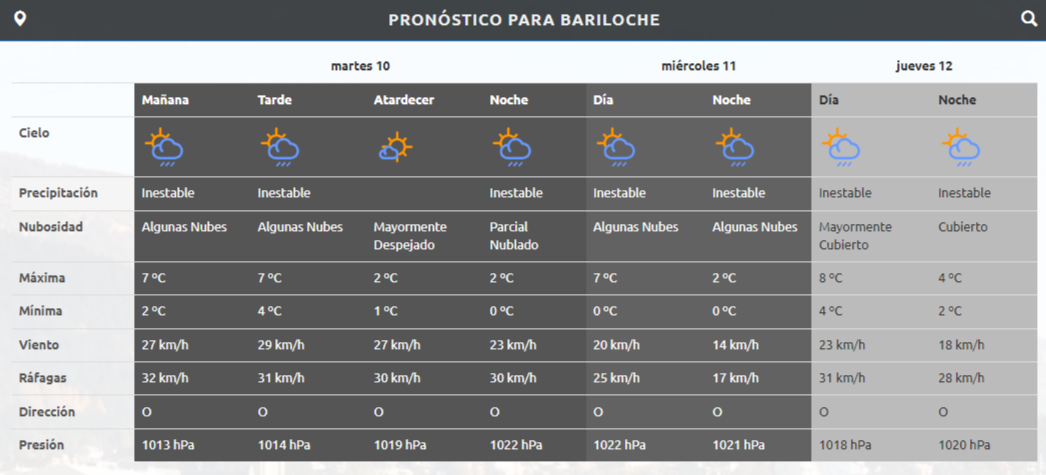 PRONÓSTICO PARA BARILOCHE

| | martes 10 | | | | miércoles 11 | | jueves 12 | |
|---|---|---|---|---|---|---|---|---|
| | Mañana | Tarde | Atardecer | Noche | Día | Noche | Día | Noche |
| Cielo | | | | | | | | |
| Precipitación | Inestable | Inestable | | Inestable | Inestable | Inestable | Inestable | Inestable |
| Nubosidad | Algunas Nubes | Algunas Nubes | Mayormente Despejado | Parcial Nublado | Algunas Nubes | Algunas Nubes | Mayormente Cubierto | Cubierto |
| Máxima | 7 ºC | 7 ºC | 2 ºC | 2 ºC | 7 ºC | 2 ºC | 8 ºC | 4 ºC |
| Mínima | 2 ºC | 4 ºC | 1 ºC | 0 ºC | 0 ºC | 0 ºC | 4 ºC | 2 ºC |
| Viento | 27 km/h | 29 km/h | 27 km/h | 23 km/h | 20 km/h | 14 km/h | 23 km/h | 18 km/h |
| Ráfagas | 32 km/h | 31 km/h | 30 km/h | 30 km/h | 25 km/h | 17 km/h | 31 km/h | 28 km/h |
| Dirección | O | O | O | O | O | O | O | O |
| Presión | 1013 hPa | 1014 hPa | 1019 hPa | 1022 hPa | 1022 hPa | 1021 hPa | 1018 hPa | 1020 hPa |